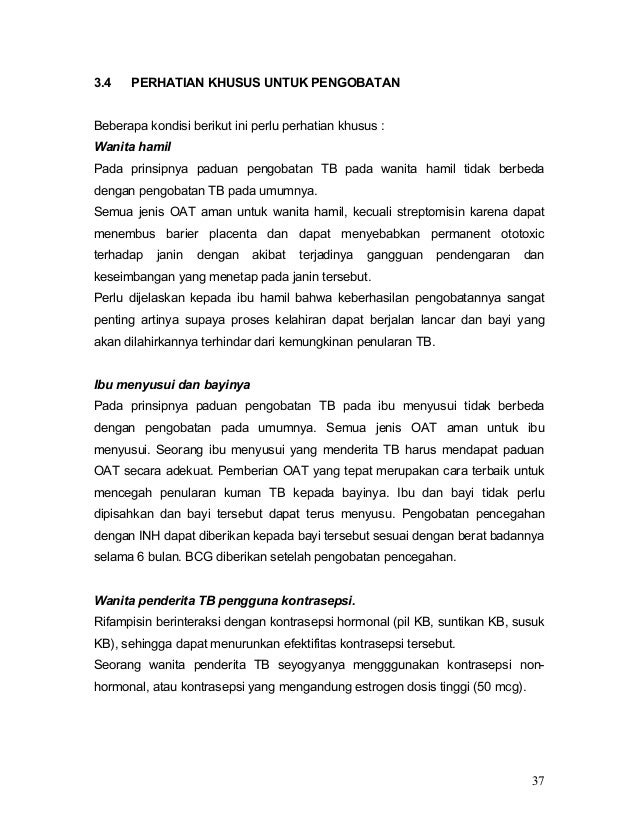 3.4 PERHATIAN KHUSUS UNTUK PENGOBATAN

Beberapa kondisi berikut ini perlu perhatian khusus :
Wanita hamil
Pada prinsipnya paduan pengobatan TB pada wanita hamil tidak berbeda dengan pengobatan TB pada umumnya.
Semua jenis OAT aman untuk wanita hamil, kecuali streptomisin karena dapat menembus barier placenta dan dapat menyebabkan permanent ototoxic terhadap janin dengan akibat terjadinya gangguan pendengaran dan keseimbangan yang menetap pada janin tersebut.
Perlu dijelaskan kepada ibu hamil bahwa keberhasilan pengobatannya sangat penting artinya supaya proses kelahiran dapat berjalan lancar dan bayi yang akan dilahirkannya terhindar dari kemungkinan penularan TB.

Ibu menyusui dan bayinya
Pada prinsipnya paduan pengobatan TB pada ibu menyusui tidak berbeda dengan pengobatan pada umumnya. Semua jenis OAT aman untuk ibu menyusui. Seorang ibu menyusui yang menderita TB harus mendapat paduan OAT secara adekuat. Pemberian OAT yang tepat merupakan cara terbaik untuk mencegah penularan kuman TB kepada bayinya. Ibu dan bayi tidak perlu dipisahkan dan bayi tersebut dapat terus menyusu. Pengobatan pencegahan dengan INH dapat diberikan kepada bayi tersebut sesuai dengan berat badannya selama 6 bulan. BCG diberikan setelah pengobatan pencegahan.

Wanita penderita TB pengguna kontrasepsi.
Rifampisin berinteraksi dengan kontrasepsi hormonal (pil KB, suntikan KB, susuk KB), sehingga dapat menurunkan efektifitas kontrasepsi tersebut.
Seorang wanita penderita TB seyogyanya mengggunakan kontrasepsi non-hormonal, atau kontrasepsi yang mengandung estrogen dosis tinggi (50 mcg).

37